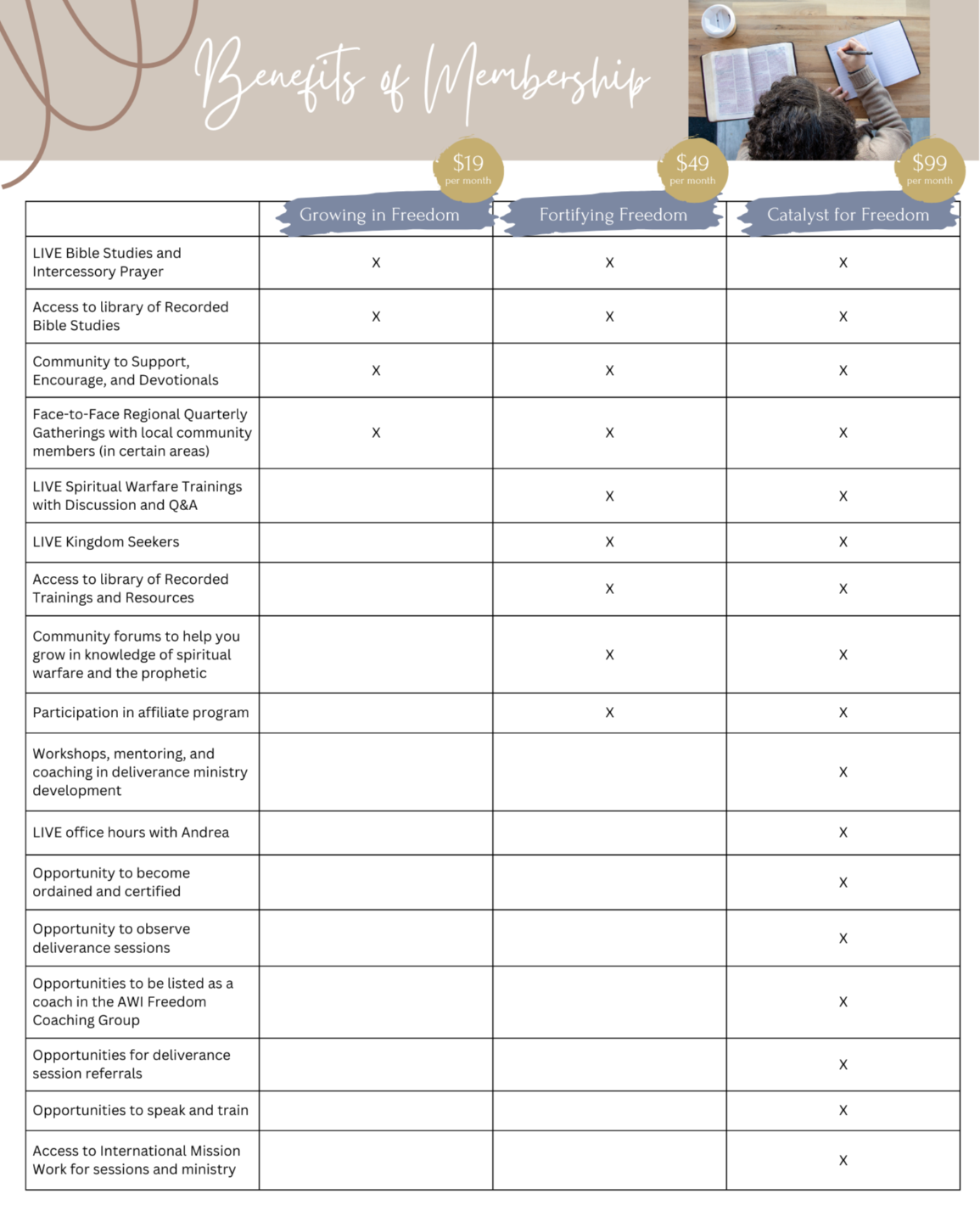 Benefits of Membership

$19 per month

$49 per month

$99 per month

| | Growing in Freedom | Fortifying Freedom | Catalyst for Freedom |
|---|---|---|---|
| LIVE Bible Studies and Intercessory Prayer | X | X | X |
| Access to library of Recorded Bible Studies | X | X | X |
| Community to Support, Encourage, and Devotionals | X | X | X |
| Face-to-Face Regional Quarterly Gatherings with local community members (in certain areas) | X | X | X |
| LIVE Spiritual Warfare Trainings with Discussion and Q&A | | X | X |
| LIVE Kingdom Seekers | | X | X |
| Access to library of Recorded Trainings and Resources | | X | X |
| Community forums to help you grow in knowledge of spiritual warfare and the prophetic | | X | X |
| Participation in affiliate program | | X | X |
| Workshops, mentoring, and coaching in deliverance ministry development | | | X |
| LIVE office hours with Andrea | | | X |
| Opportunity to become ordained and certified | | | X |
| Opportunity to observe deliverance sessions | | | X |
| Opportunities to be listed as a coach in the AWI Freedom Coaching Group | | | X |
| Opportunities for deliverance session referrals | | | X |
| Opportunities to speak and train | | | X |
| Access to International Mission Work for sessions and ministry | | | X |